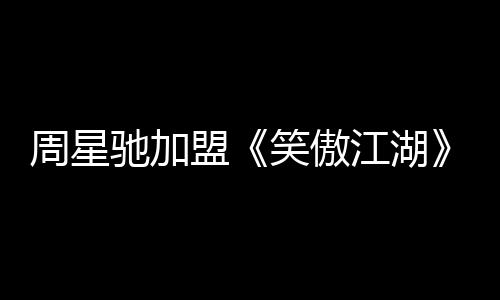 周星驰加盟《笑傲江湖》